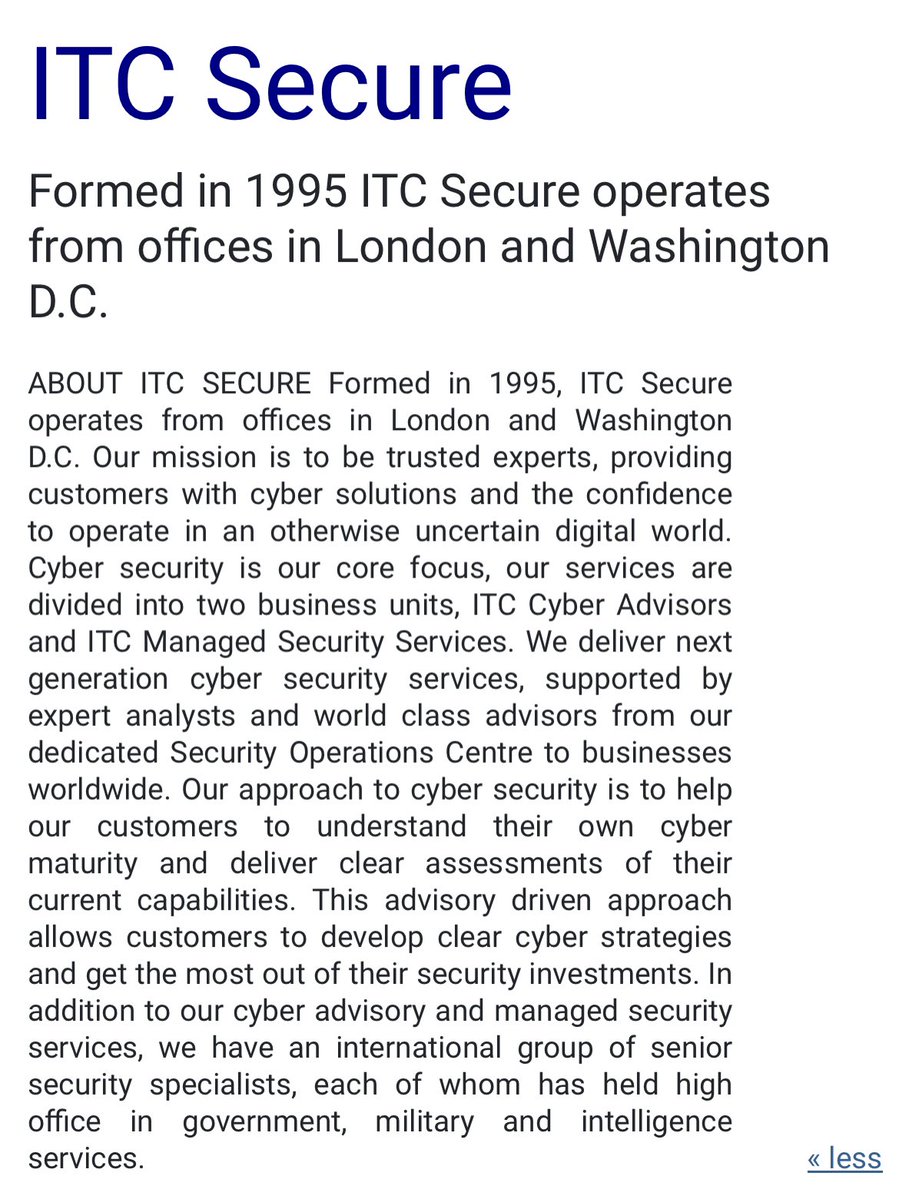 ITC Secure

Formed in 1995 ITC Secure operates from offices in London and Washington D.C.

ABOUT ITC SECURE Formed in 1995, ITC Secure operates from offices in London and Washington D.C. Our mission is to be trusted experts, providing customers with cyber solutions and the confidence to operate in an otherwise uncertain digital world. Cyber security is our core focus, our services are divided into two business units, ITC Cyber Advisors and ITC Managed Security Services. We deliver next generation cyber security services, supported by expert analysts and world class advisors from our dedicated Security Operations Centre to businesses worldwide. Our approach to cyber security is to help our customers to understand their own cyber maturity and deliver clear assessments of their current capabilities. This advisory driven approach allows customers to develop clear cyber strategies and get the most out of their security investments. In addition to our cyber advisory and managed security services, we have an international group of senior security specialists, each of whom has held high office in government, military and intelligence services.

« less